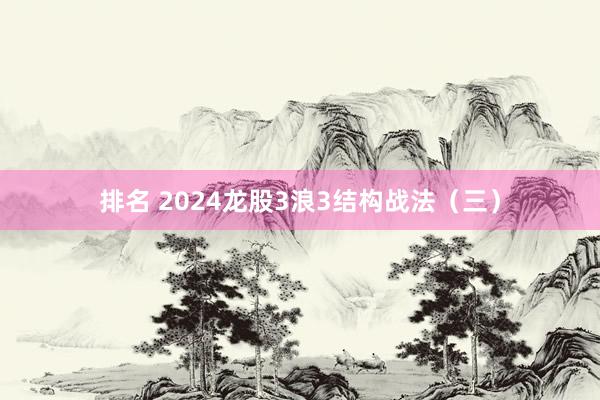 排名 2024龙股3浪3结构战法（三）